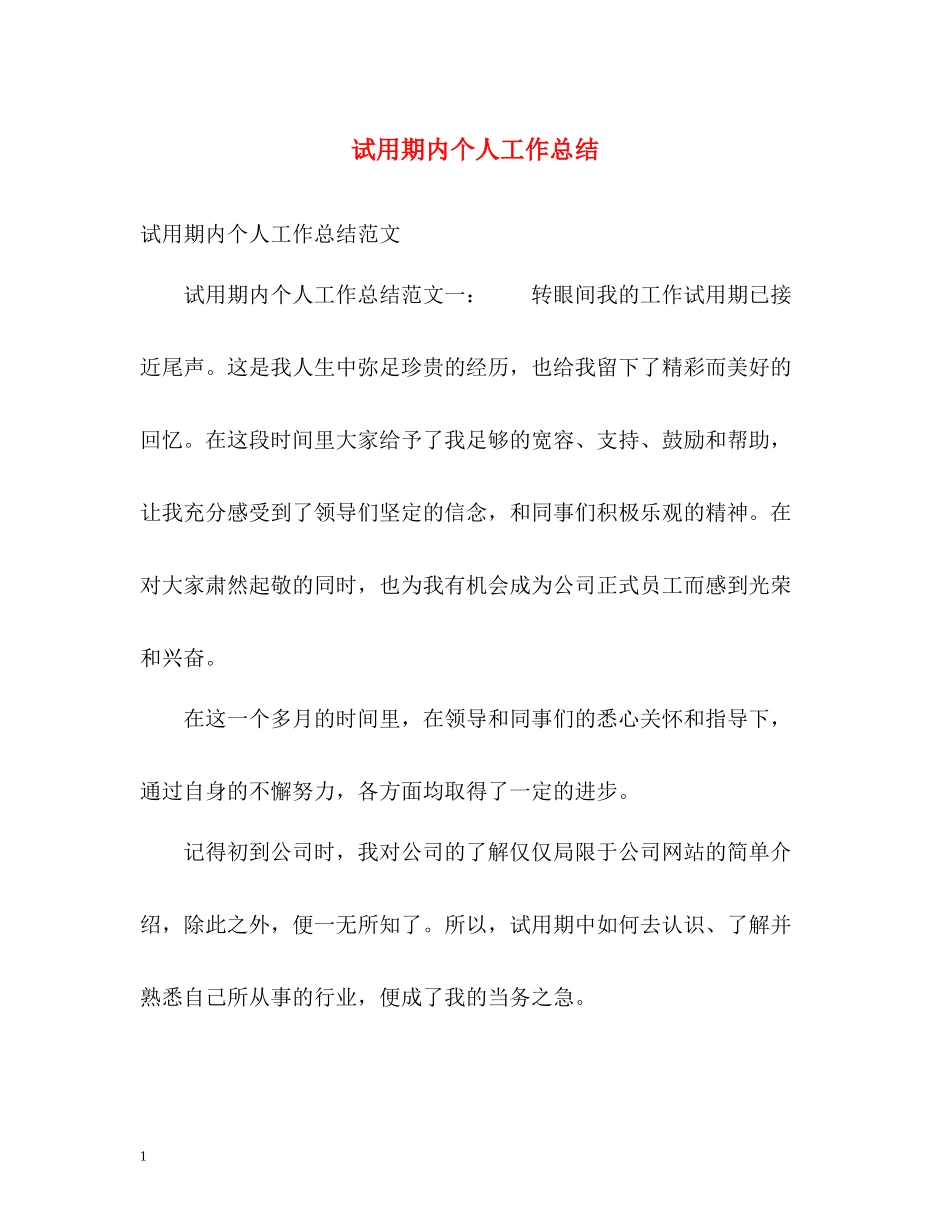 试用期内个人工作总结

试用期内个人工作总结范文

试用期内个人工作总结范文一： 转眼间我的工作试用期已接近尾声。这是我人生中弥足珍贵的经历，也给我留下了精彩而美好的回忆。在这段时间里大家给予了我足够的宽容、支持、鼓励和帮助，让我充分感受到了领导们坚定的信念，和同事们积极乐观的精神。在对大家肃然起敬的同时，也为我有机会成为公司正式员工而感到光荣和兴奋。

在这一个多月的时间里，在领导和同事们的悉心关怀和指导下，通过自身的不懈努力，各方面均取得了一定的进步。

记得初到公司时，我对公司的了解仅仅局限于公司网站的简单介绍，除此之外，便一无所知了。所以，试用期中如何去认识、了解并熟悉自己所从事的行业，便成了我的当务之急。

1